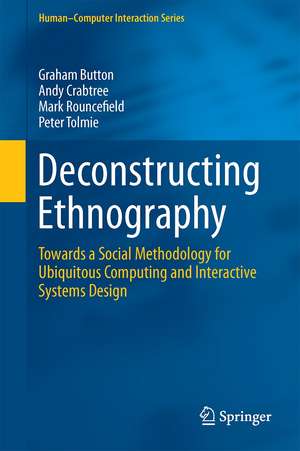 Human–Computer Interaction Series

Graham Button
Andy Crabtree
Mark Rouncefield
Peter Tolmie

Deconstructing Ethnography

Towards a Social Methodology for Ubiquitous Computing and Interactive Systems Design

Springer